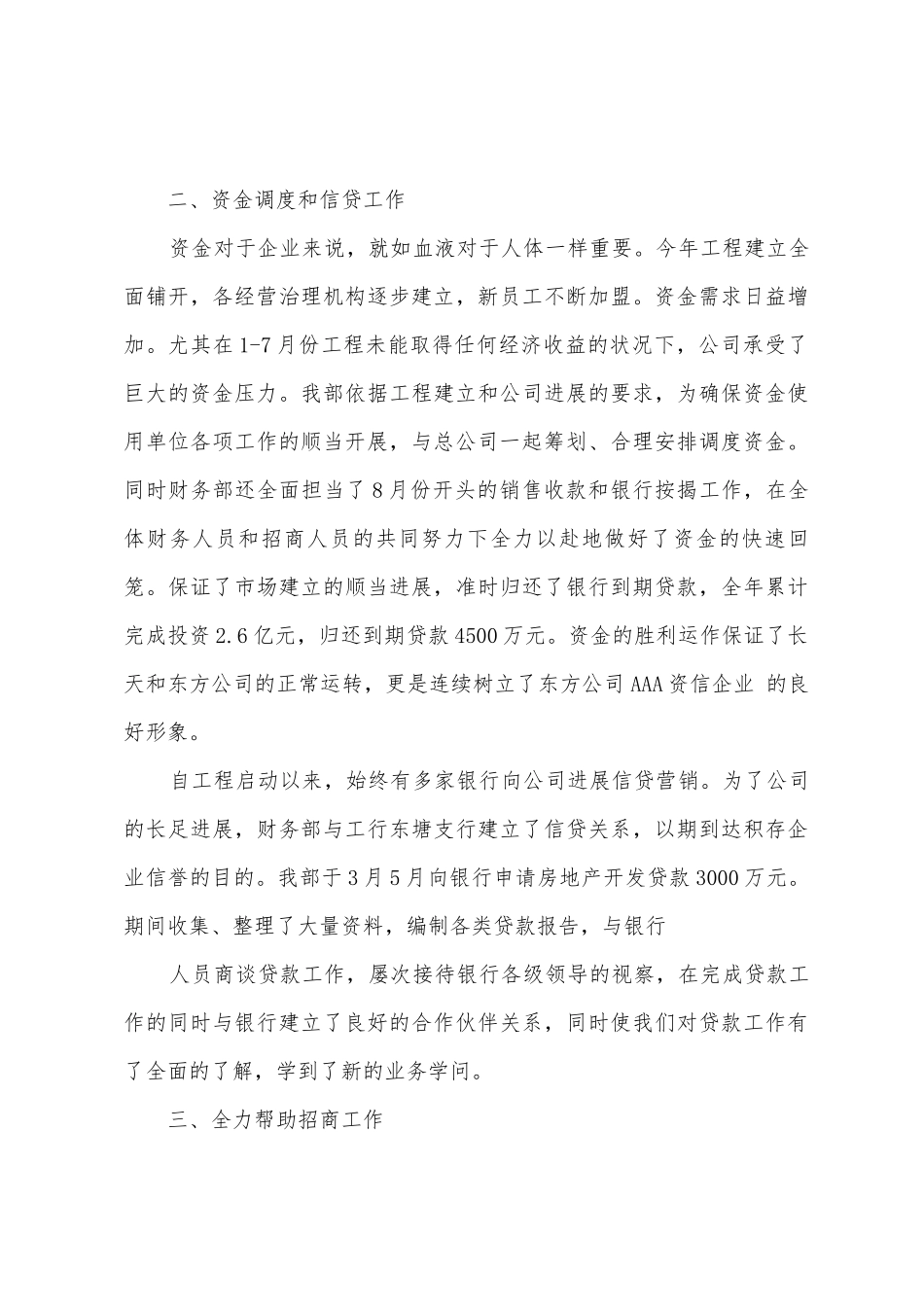 二、资金调度和信贷工作

资金对于企业来说，就如血液对于人体一样重要。今年工程建立全面铺开，各经营治理机构逐步建立，新员工不断加盟。资金需求日益增加。尤其在1-7月份工程未能取得任何经济收益的状况下，公司承受了巨大的资金压力。我部依据工程建立和公司进展的要求，为确保资金使用单位各项工作的顺当开展，与总公司一起筹划、合理安排调度资金。同时财务部还全面担当了8月份开头的销售收款和银行按揭工作，在全体财务人员和招商人员的共同努力下全力以赴地做好了资金的快速回笼。保证了市场建立的顺当进展，准时归还了银行到期贷款，全年累计完成投资2.6亿元，归还到期贷款4500万元。资金的胜利运作保证了长天和东方公司的正常运转，更是连续树立了东方公司AAA资信企业 的良好形象。

自工程启动以来，始终有多家银行向公司进展信贷营销。为了公司的长足进展，财务部与工行东塘支行建立了信贷关系，以期到达积存企业信誉的目的。我部于3月5月向银行申请房地产开发贷款3000万元。期间收集、整理了大量资料，编制各类贷款报告，与银行

人员商谈贷款工作，屡次接待银行各级领导的视察，在完成贷款工作的同时与银行建立了良好的合作伙伴关系，同时使我们对贷款工作有了全面的了解，学到了新的业务学问。

三、全力帮助招商工作